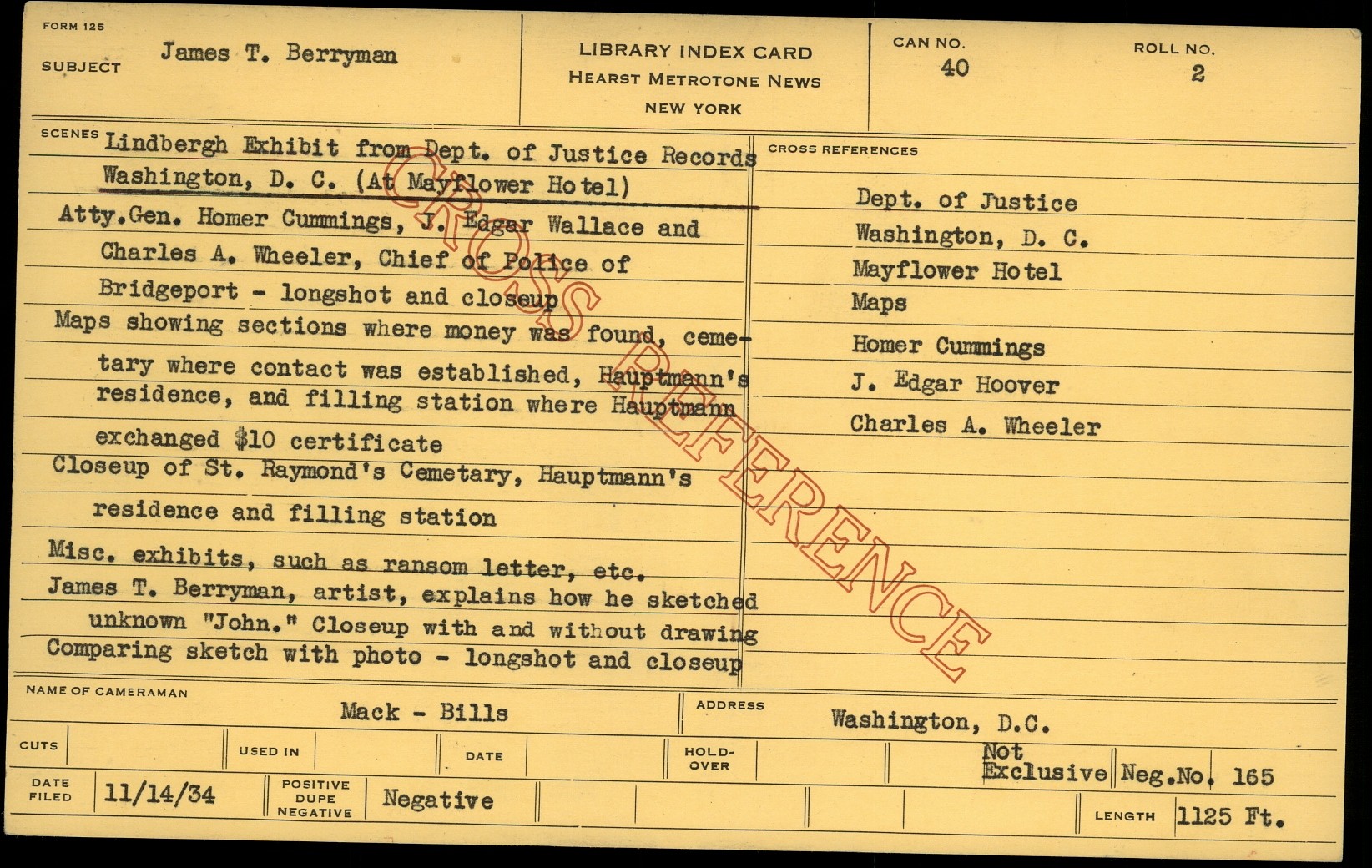 FORM 125

SUBJECT James T. Berryman

LIBRARY INDEX CARD
HEARST METROTONE NEWS
NEW YORK

CAN NO.
40

ROLL NO.
2

SCENES Lindbergh Exhibit from Dept. of Justice Records Washington, D. C. (At Mayflower Hotel)

Atty.Gen. Homer Cummings, J. Edgar Wallace and Charles A. Wheeler, Chief of Police of Bridgeport - longshot and closeup

Maps showing sections where money was found, cemetary where contact was established, Hauptmann's residence, and filling station where Hauptmann exchanged $10 certificate

Closeup of St. Raymond's Cemetary, Hauptmann's residence and filling station

Misc. exhibits, such as ransom letter, etc.

James T. Berryman, artist, explains how he sketched unknown "John." Closeup with and without drawing

Comparing sketch with photo - longshot and closeup

CROSS REFERENCES

Dept. of Justice
Washington, D. C.
Mayflower Hotel
Maps
Homer Cummings
J. Edgar Hoover
Charles A. Wheeler

NAME OF CAMERAMAN
Mack - Bills

ADDRESS
Washington, D.C.

CUTS

USED IN

DATE

HOLD-OVER

Not Exclusive

Neg.No. 165

DATE FILED 11/14/34

POSITIVE DUPE NEGATIVE Negative

LENGTH 1125 Ft.

CROSS REFERENCE